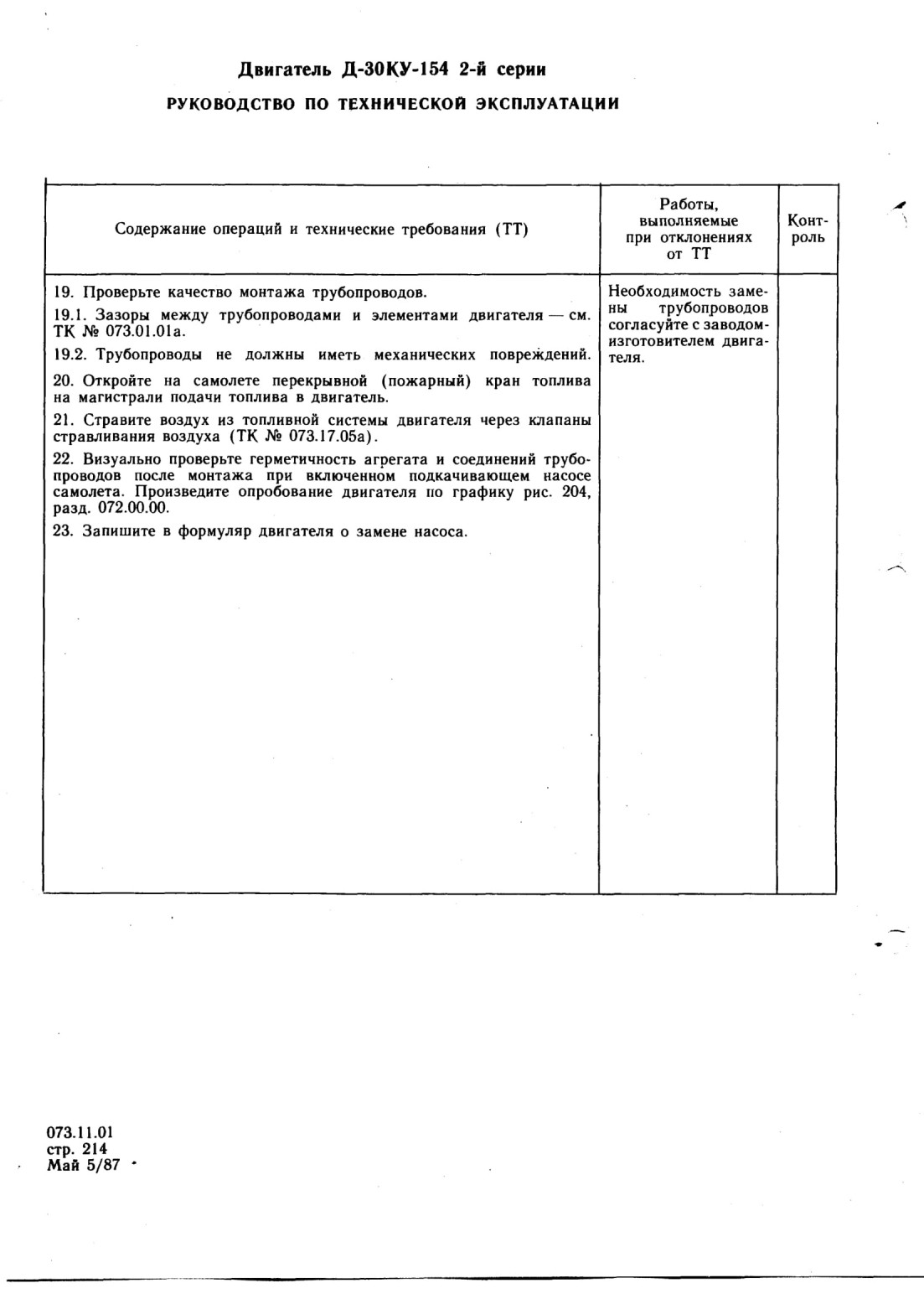 Двигатель Д-30КУ-154 2-й серии

РУКОВОДСТВО ПО ТЕХНИЧЕСКОЙ ЭКСПЛУАТАЦИИ

| Содержание операций и технические требования (ТТ) | Работы, выполняемые при отклонениях от ТТ | Контроль |
|---|---|---|
| 19. Проверьте качество монтажа трубопроводов.<br>19.1. Зазоры между трубопроводами и элементами двигателя — см. ТК № 073.01.01а.<br>19.2. Трубопроводы не должны иметь механических повреждений.<br>20. Откройте на самолете перекрывной (пожарный) кран топлива на магистрали подачи топлива в двигатель.<br>21. Стравите воздух из топливной системы двигателя через клапаны стравливания воздуха (ТК № 073.17.05а).<br>22. Визуально проверьте герметичность агрегата и соединений трубопроводов после монтажа при включенном подкачивающем насосе самолета. Произведите опробование двигателя по графику рис. 204, разд. 072.00.00.<br>23. Запишите в формуляр двигателя о замене насоса. | Необходимость замены трубопроводов согласуйте с заводом-изготовителем двигателя. | |

073.11.01
стр. 214
Май 5/87